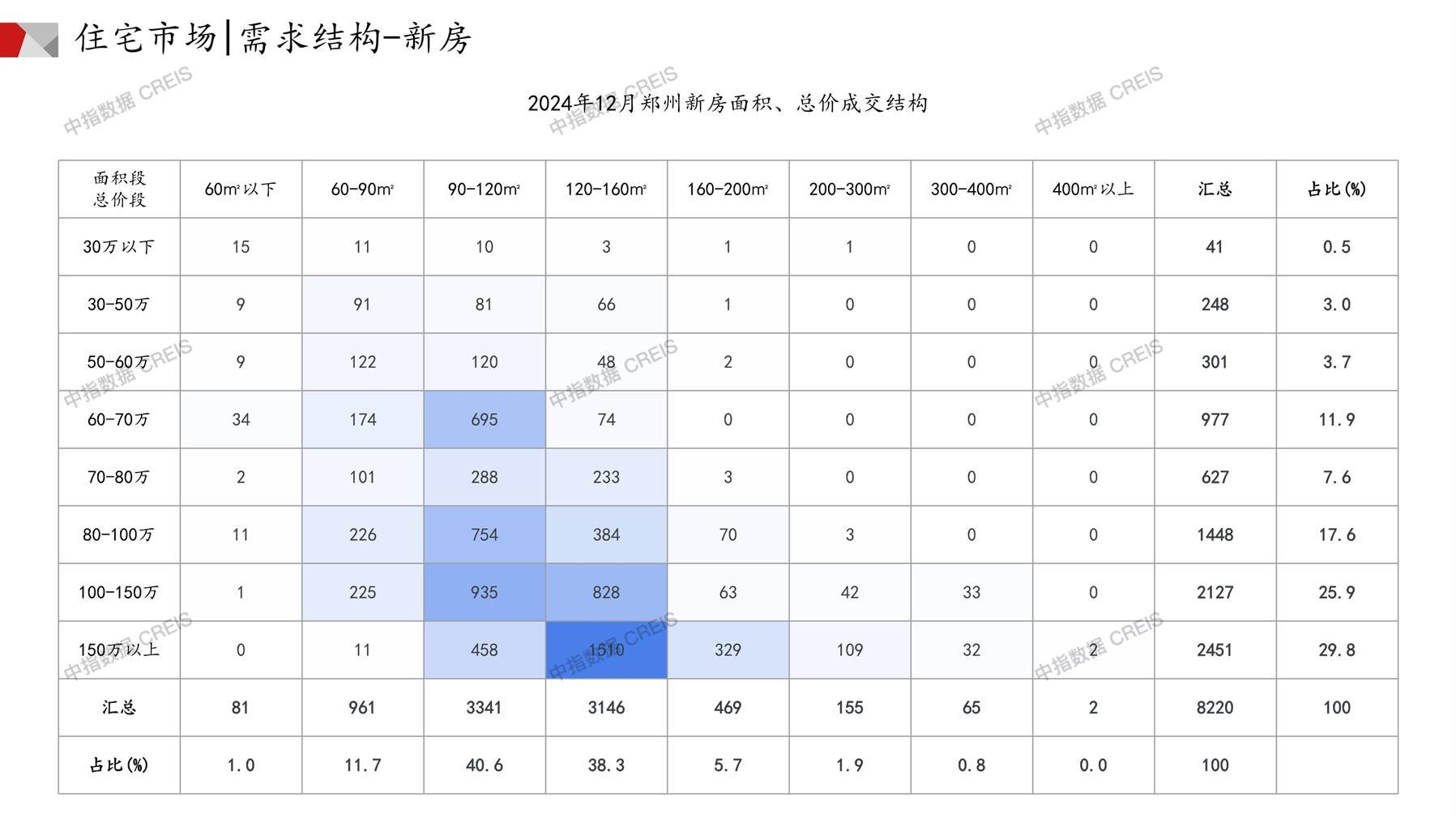 住宅市场|需求结构-新房

2024年12月郑州新房面积、总价成交结构

| 面积段 总价段 | 60m²以下 | 60-90m² | 90-120m² | 120-160m² | 160-200m² | 200-300m² | 300-400m² | 400m²以上 | 汇总 | 占比(%) |
|---|---|---|---|---|---|---|---|---|---|---|
| 30万以下 | 15 | 11 | 10 | 3 | 1 | 1 | 0 | 0 | 41 | 0.5 |
| 30-50万 | 9 | 91 | 81 | 66 | 1 | 0 | 0 | 0 | 248 | 3.0 |
| 50-60万 | 9 | 122 | 120 | 48 | 2 | 0 | 0 | 0 | 301 | 3.7 |
| 60-70万 | 34 | 174 | 695 | 74 | 0 | 0 | 0 | 0 | 977 | 11.9 |
| 70-80万 | 2 | 101 | 288 | 233 | 3 | 0 | 0 | 0 | 627 | 7.6 |
| 80-100万 | 11 | 226 | 754 | 384 | 70 | 3 | 0 | 0 | 1448 | 17.6 |
| 100-150万 | 1 | 225 | 935 | 828 | 63 | 42 | 33 | 0 | 2127 | 25.9 |
| 150万以上 | 0 | 11 | 458 | 1510 | 329 | 109 | 32 | 2 | 2451 | 29.8 |
| 汇总 | 81 | 961 | 3341 | 3146 | 469 | 155 | 65 | 2 | 8220 | 100 |
| 占比(%) | 1.0 | 11.7 | 40.6 | 38.3 | 5.7 | 1.9 | 0.8 | 0.0 | 100 | |

中指数据 CREIS